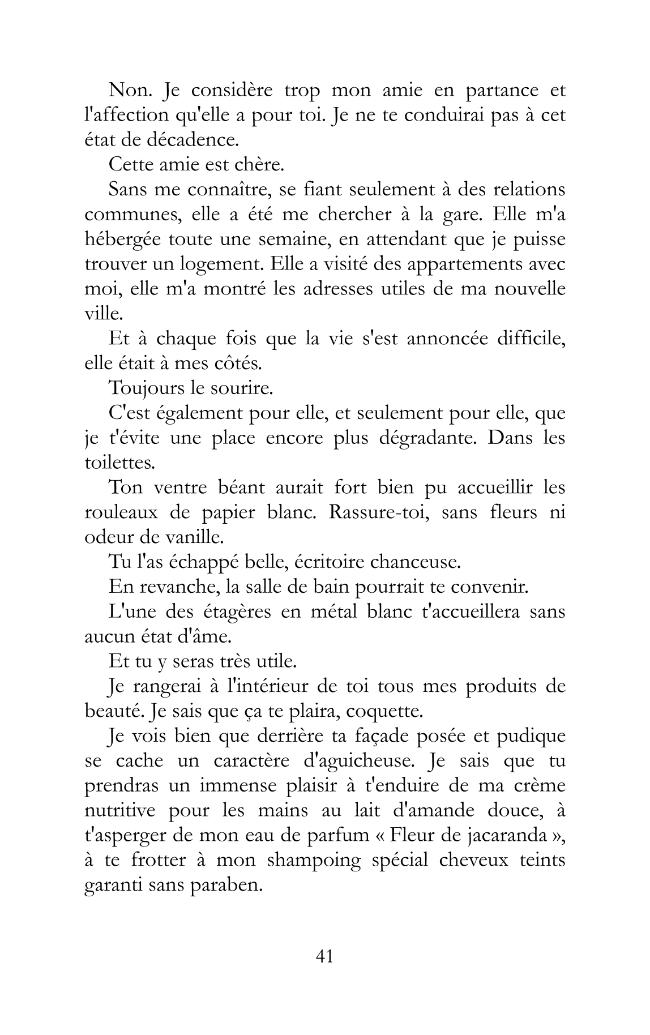 Non. Je considère trop mon amie en partance et l'affection qu'elle a pour toi. Je ne te conduirai pas à cet état de décadence.

Cette amie est chère.

Sans me connaître, se fiant seulement à des relations communes, elle a été me chercher à la gare. Elle m'a hébergée toute une semaine, en attendant que je puisse trouver un logement. Elle a visité des appartements avec moi, elle m'a montré les adresses utiles de ma nouvelle ville.

Et à chaque fois que la vie s'est annoncée difficile, elle était à mes côtés.

Toujours le sourire.

C'est également pour elle, et seulement pour elle, que je t'évite une place encore plus dégradante. Dans les toilettes.

Ton ventre béant aurait fort bien pu accueillir les rouleaux de papier blanc. Rassure-toi, sans fleurs ni odeur de vanille.

Tu l'as échappé belle, écritoire chanceuse.

En revanche, la salle de bain pourrait te convenir.

L'une des étagères en métal blanc t'accueillera sans aucun état d'âme.

Et tu y seras très utile.

Je rangerai à l'intérieur de toi tous mes produits de beauté. Je sais que ça te plaira, coquette.

Je vois bien que derrière ta façade posée et pudique se cache un caractère d'aguicheuse. Je sais que tu prendras un immense plaisir à t'enduire de ma crème nutritive pour les mains au lait d'amande douce, à t'asperger de mon eau de parfum « Fleur de jacaranda », à te frotter à mon shampoing spécial cheveux teints garanti sans paraben.

41